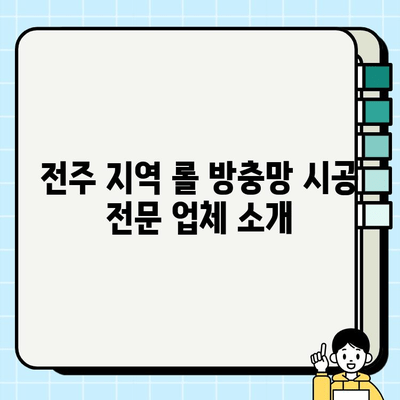 전주 지역 롤 방충망 시공 전문 업체 소개